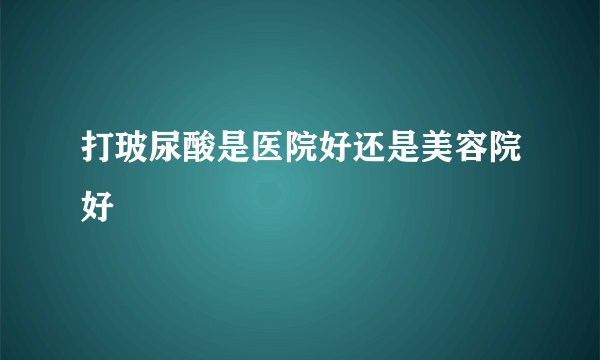 打玻尿酸是医院好还是美容院好